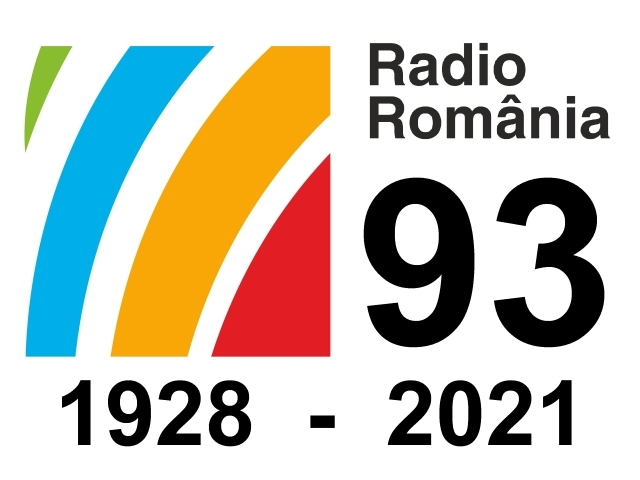 Radio
România
93
1928 - 2021